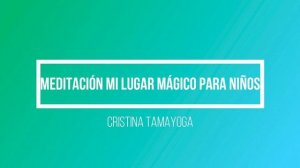 MEDITACIÓN MI LUGAR MÁGICO PARA NIÑOS

CRISTINA TAMAYOGA